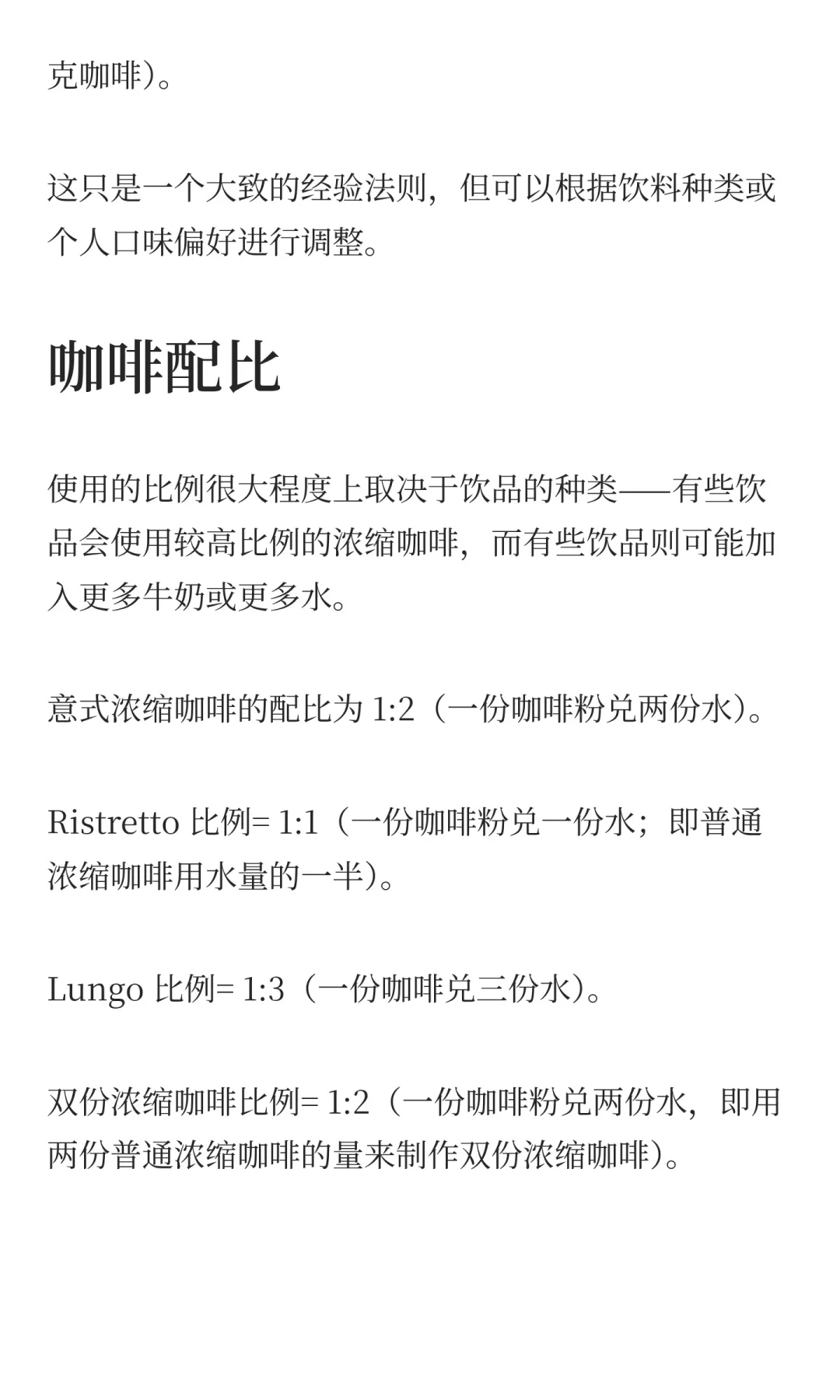 克咖啡）。

这只是一个大致的经验法则，但可以根据饮料种类或个人口味偏好进行调整。

咖啡配比

使用的比例很大程度上取决于饮品的种类——有些饮品会使用较高比例的浓缩咖啡，而有些饮品则可能加入更多牛奶或更多水。

意式浓缩咖啡的配比为 1:2（一份咖啡粉兑两份水）。

Ristretto 比例= 1:1（一份咖啡粉兑一份水；即普通浓缩咖啡用水量的一半）。

Lungo 比例= 1:3（一份咖啡兑三份水）。

双份浓缩咖啡比例= 1:2（一份咖啡粉兑两份水，即用两份普通浓缩咖啡的量来制作双份浓缩咖啡）。